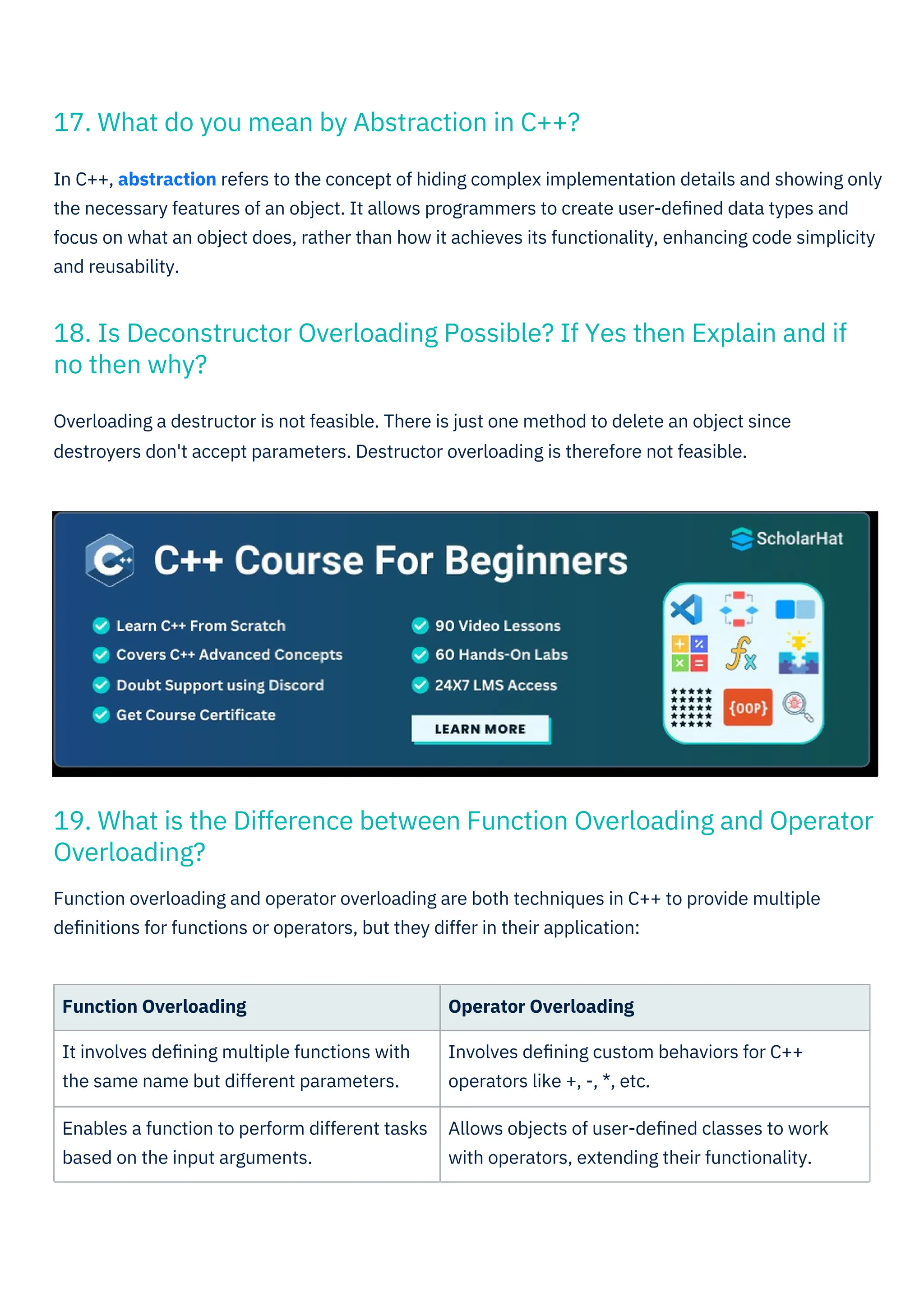 17. What do you mean by Abstraction in C++?

In C++, abstraction refers to the concept of hiding complex implementation details and showing only the necessary features of an object. It allows programmers to create user-defined data types and focus on what an object does, rather than how it achieves its functionality, enhancing code simplicity and reusability.

18. Is Deconstructor Overloading Possible? If Yes then Explain and if no then why?

Overloading a destructor is not feasible. There is just one method to delete an object since destroyers don't accept parameters. Destructor overloading is therefore not feasible.

C++ Course For Beginners

ScholarHat

Learn C++ From Scratch
Covers C++ Advanced Concepts
Doubt Support using Discord
Get Course Certificate

90 Video Lessons
60 Hands-On Labs
24X7 LMS Access

LEARN MORE

{OOP}

19. What is the Difference between Function Overloading and Operator Overloading?

Function overloading and operator overloading are both techniques in C++ to provide multiple definitions for functions or operators, but they differ in their application:

| Function Overloading | Operator Overloading |
|---|---|
| It involves defining multiple functions with the same name but different parameters. | Involves defining custom behaviors for C++ operators like +, -, *, etc. |
| Enables a function to perform different tasks based on the input arguments. | Allows objects of user-defined classes to work with operators, extending their functionality. |